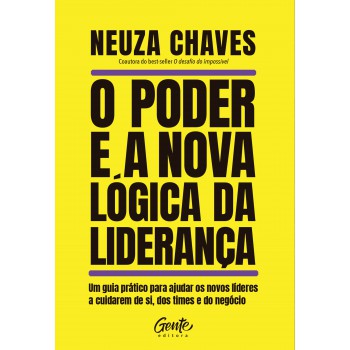 NEUZA CHAVES

Coautora do best-seller O desafio do impossível

O PODER E A NOVA LÓGICA DA LIDERANÇA

Um guia prático para ajudar os novos líderes a cuidarem de si, dos times e do negócio

Gente editora